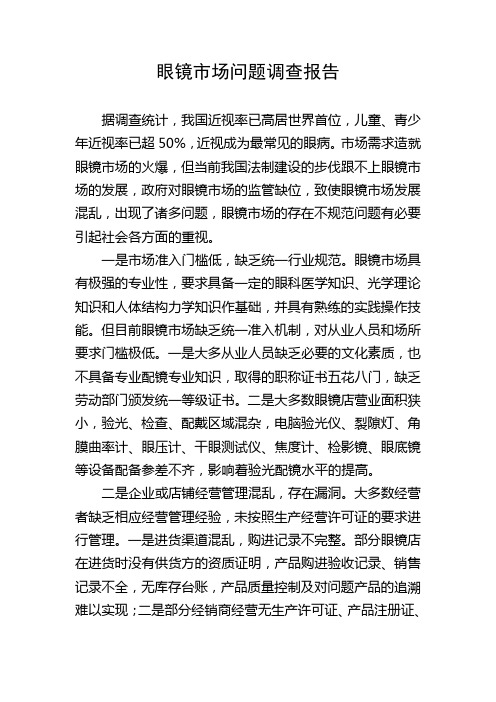 眼镜市场问题调查报告

据调查统计，我国近视率已高居世界首位，儿童、青少年近视率已超 50%，近视成为最常见的眼病。市场需求造就眼镜市场的火爆，但当前我国法制建设的步伐跟不上眼镜市场的发展，政府对眼镜市场的监管缺位，致使眼镜市场发展混乱，出现了诸多问题，眼镜市场的存在不规范问题有必要引起社会各方面的重视。

一是市场准入门槛低，缺乏统一行业规范。眼镜市场具有极强的专业性，要求具备一定的眼科医学知识、光学理论知识和人体结构力学知识作基础，并具有熟练的实践操作技能。但目前眼镜市场缺乏统一准入机制，对从业人员和场所要求门槛极低。一是大多从业人员缺乏必要的文化素质，也不具备专业配镜专业知识，取得的职称证书五花八门，缺乏劳动部门颁发统一等级证书。二是大多数眼镜店营业面积狭小，验光、检查、配戴区域混杂，电脑验光仪、裂隙灯、角膜曲率计、眼压计、干眼测试仪、焦度计、检影镜、眼底镜等设备配备参差不齐，影响着验光配镜水平的提高。

二是企业或店铺经营管理混乱，存在漏洞。大多数经营者缺乏相应经营管理经验，未按照生产经营许可证的要求进行管理。一是进货渠道混乱，购进记录不完整。部分眼镜店在进货时没有供货方的资质证明，产品购进验收记录、销售记录不全，无库存台账，产品质量控制及对问题产品的追溯难以实现；二是部分经销商经营无生产许可证、产品注册证、